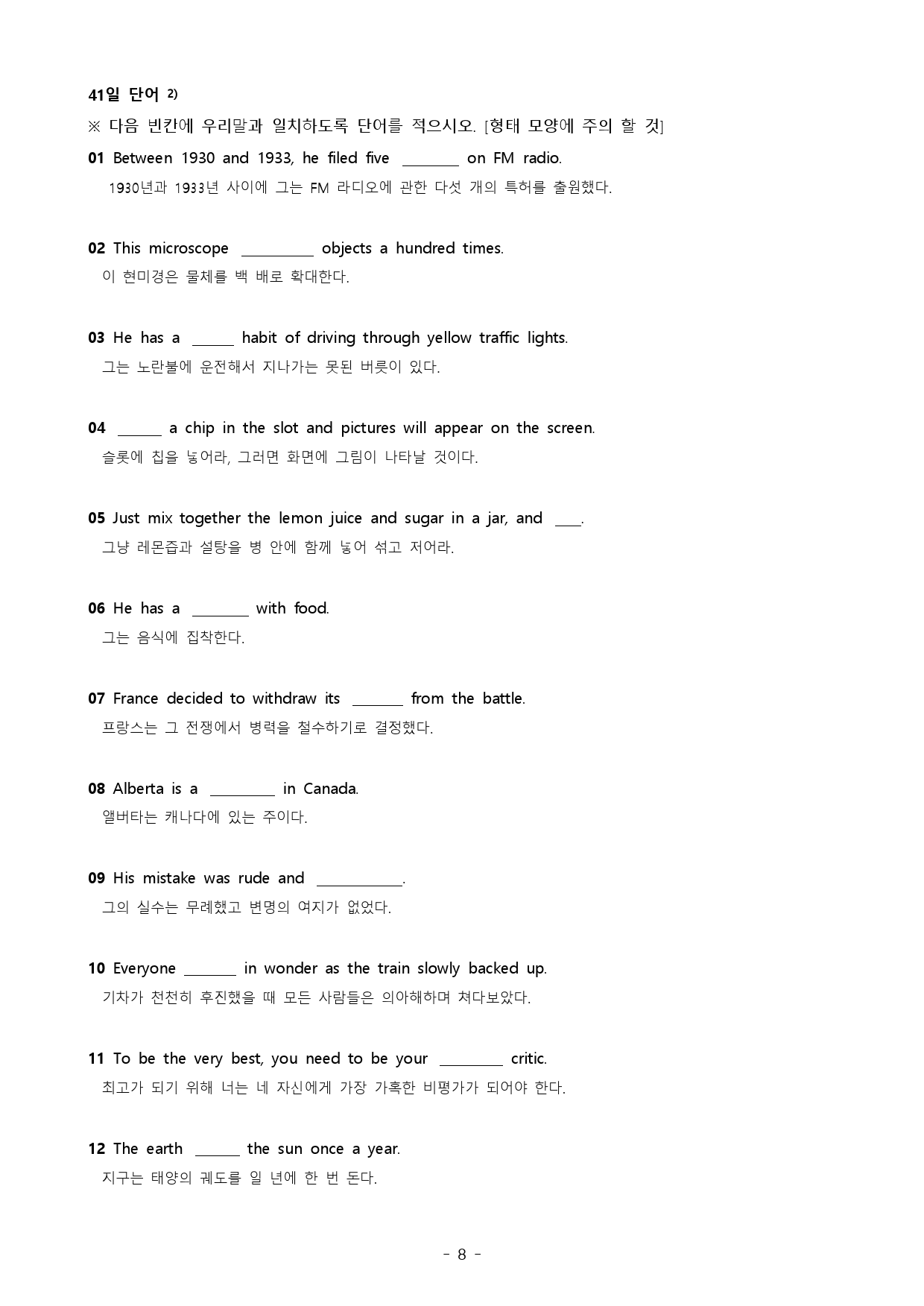 41일 단어 2)

※ 다음 빈칸에 우리말과 일치하도록 단어를 적으시오. [형태 모양에 주의 할 것]

01 Between 1930 and 1933, he filed five ________ on FM radio.
1930년과 1933년 사이에 그는 FM 라디오에 관한 다섯 개의 특허를 출원했다.

02 This microscope __________ objects a hundred times.
이 현미경은 물체를 백 배로 확대한다.

03 He has a ______ habit of driving through yellow traffic lights.
그는 노란불에 운전해서 지나가는 못된 버릇이 있다.

04 ______ a chip in the slot and pictures will appear on the screen.
슬롯에 칩을 넣어라, 그러면 화면에 그림이 나타날 것이다.

05 Just mix together the lemon juice and sugar in a jar, and ____.
그냥 레몬즙과 설탕을 병 안에 함께 넣어 섞고 저어라.

06 He has a ________ with food.
그는 음식에 집착한다.

07 France decided to withdraw its _______ from the battle.
프랑스는 그 전쟁에서 병력을 철수하기로 결정했다.

08 Alberta is a _________ in Canada.
앨버타는 캐나다에 있는 주이다.

09 His mistake was rude and ____________.
그의 실수는 무례했고 변명의 여지가 없었다.

10 Everyone _______ in wonder as the train slowly backed up.
기차가 천천히 후진했을 때 모든 사람들은 의아해하며 쳐다보았다.

11 To be the very best, you need to be your _________ critic.
최고가 되기 위해 너는 네 자신에게 가장 가혹한 비평가가 되어야 한다.

12 The earth ______ the sun once a year.
지구는 태양의 궤도를 일 년에 한 번 돈다.

- 8 -